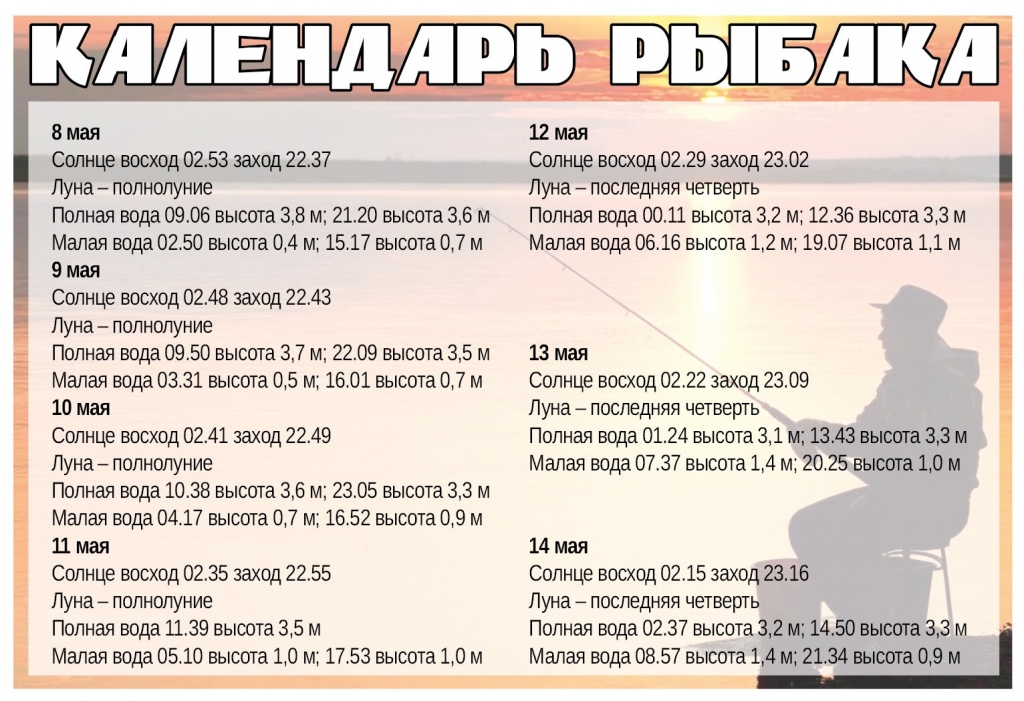 КАЛЕНДАРЬ РЫБАКА

8 мая
Солнце восход 02.53 заход 22.37
Луна – полнолуние
Полная вода 09.06 высота 3,8 м; 21.20 высота 3,6 м
Малая вода 02.50 высота 0,4 м; 15.17 высота 0,7 м

9 мая
Солнце восход 02.48 заход 22.43
Луна – полнолуние
Полная вода 09.50 высота 3,7 м; 22.09 высота 3,5 м
Малая вода 03.31 высота 0,5 м; 16.01 высота 0,7 м

10 мая
Солнце восход 02.41 заход 22.49
Луна – полнолуние
Полная вода 10.38 высота 3,6 м; 23.05 высота 3,3 м
Малая вода 04.17 высота 0,7 м; 16.52 высота 0,9 м

11 мая
Солнце восход 02.35 заход 22.55
Луна – полнолуние
Полная вода 11.39 высота 3,5 м
Малая вода 05.10 высота 1,0 м; 17.53 высота 1,0 м

12 мая
Солнце восход 02.29 заход 23.02
Луна – последняя четверть
Полная вода 00.11 высота 3,2 м; 12.36 высота 3,3 м
Малая вода 06.16 высота 1,2 м; 19.07 высота 1,1 м

13 мая
Солнце восход 02.22 заход 23.09
Луна – последняя четверть
Полная вода 01.24 высота 3,1 м; 13.43 высота 3,3 м
Малая вода 07.37 высота 1,4 м; 20.25 высота 1,0 м

14 мая
Солнце восход 02.15 заход 23.16
Луна – последняя четверть
Полная вода 02.37 высота 3,2 м; 14.50 высота 3,3 м
Малая вода 08.57 высота 1,4 м; 21.34 высота 0,9 м